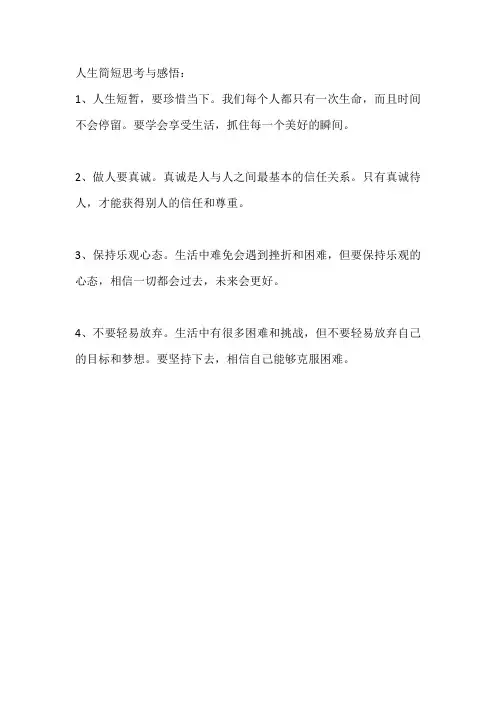 人生简短思考与感悟：

1、人生短暂，要珍惜当下。我们每个人都只有一次生命，而且时间不会停留。要学会享受生活，抓住每一个美好的瞬间。

2、做人要真诚。真诚是人与人之间最基本的信任关系。只有真诚待人，才能获得别人的信任和尊重。

3、保持乐观心态。生活中难免会遇到挫折和困难，但要保持乐观的心态，相信一切都会过去，未来会更好。

4、不要轻易放弃。生活中有很多困难和挑战，但不要轻易放弃自己的目标和梦想。要坚持下去，相信自己能够克服困难。